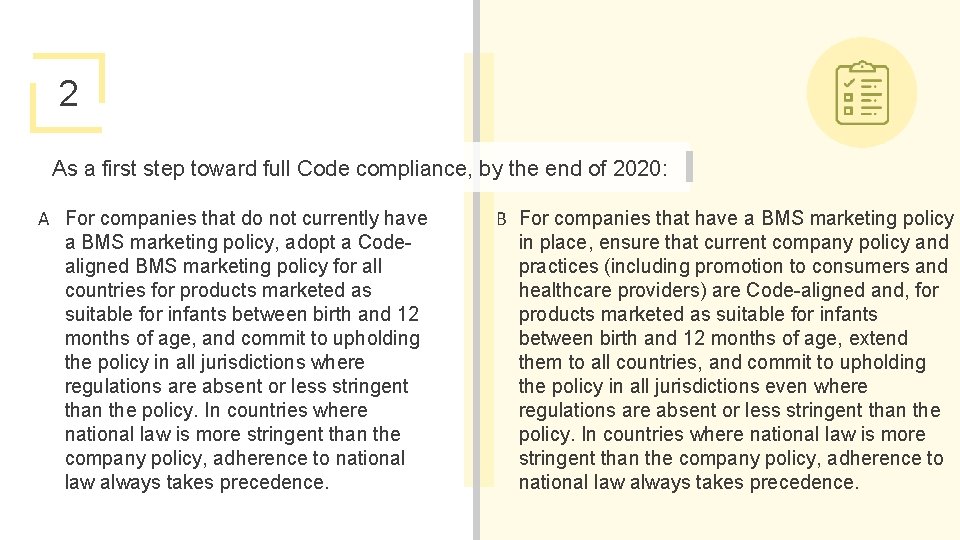 2

As a first step toward full Code compliance, by the end of 2020:

A For companies that do not currently have a BMS marketing policy, adopt a Code-aligned BMS marketing policy for all countries for products marketed as suitable for infants between birth and 12 months of age, and commit to upholding the policy in all jurisdictions where regulations are absent or less stringent than the policy. In countries where national law is more stringent than the company policy, adherence to national law always takes precedence.

B For companies that have a BMS marketing policy in place, ensure that current company policy and practices (including promotion to consumers and healthcare providers) are Code-aligned and, for products marketed as suitable for infants between birth and 12 months of age, extend them to all countries, and commit to upholding the policy in all jurisdictions even where regulations are absent or less stringent than the policy. In countries where national law is more stringent than the company policy, adherence to national law always takes precedence.